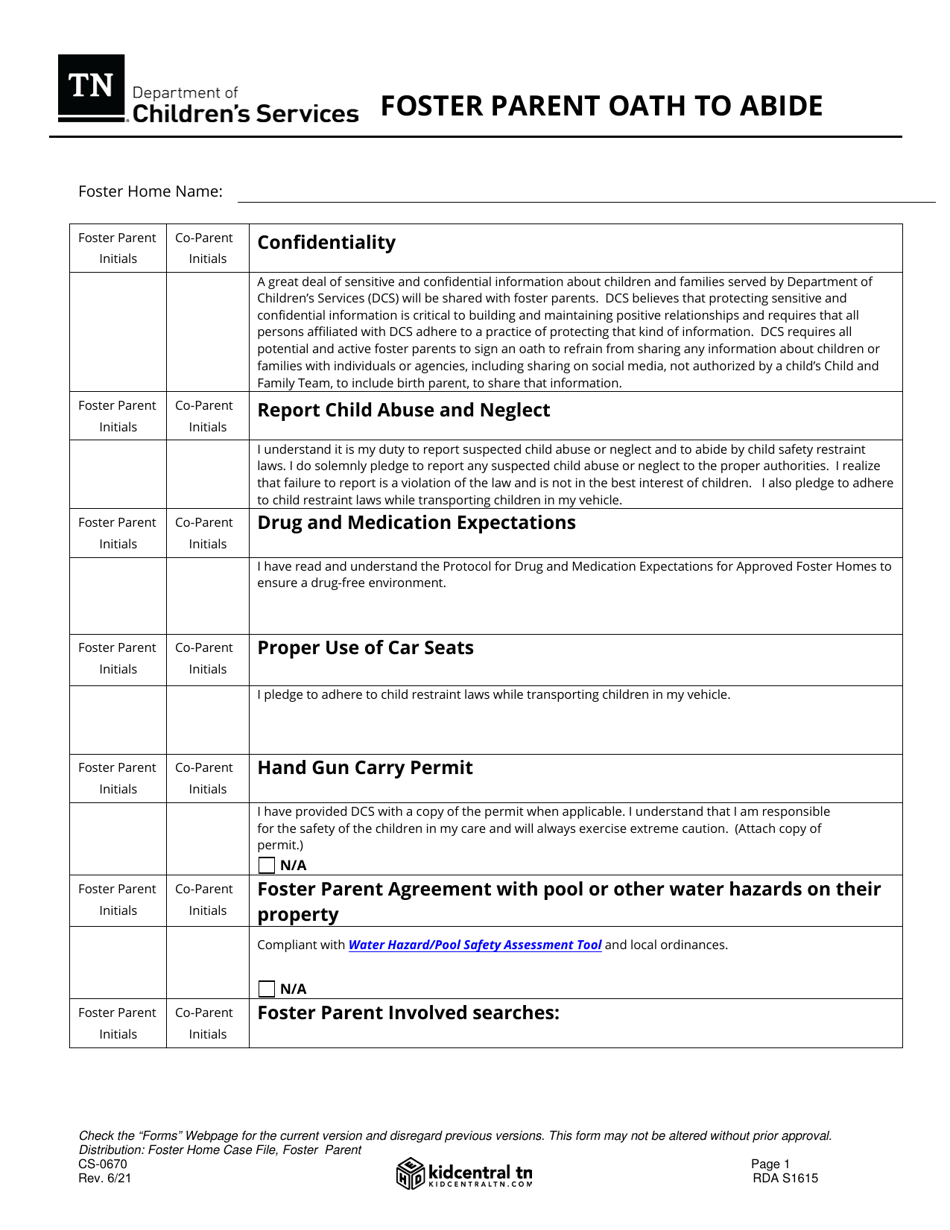 TN Department of Children's Services FOSTER PARENT OATH TO ABIDE

Foster Home Name:

| Foster Parent Initials | Co-Parent Initials | Confidentiality |
|---|---|---|
| | | A great deal of sensitive and confidential information about children and families served by Department of Children's Services (DCS) will be shared with foster parents. DCS believes that protecting sensitive and confidential information is critical to building and maintaining positive relationships and requires that all persons affiliated with DCS adhere to a practice of protecting that kind of information. DCS requires all potential and active foster parents to sign an oath to refrain from sharing any information about children or families with individuals or agencies, including sharing on social media, not authorized by a child's Child and Family Team, to include birth parent, to share that information. |
| Foster Parent Initials | Co-Parent Initials | Report Child Abuse and Neglect |
| | | I understand it is my duty to report suspected child abuse or neglect and to abide by child safety restraint laws. I do solemnly pledge to report any suspected child abuse or neglect to the proper authorities. I realize that failure to report is a violation of the law and is not in the best interest of children. I also pledge to adhere to child restraint laws while transporting children in my vehicle. |
| Foster Parent Initials | Co-Parent Initials | Drug and Medication Expectations |
| | | I have read and understand the Protocol for Drug and Medication Expectations for Approved Foster Homes to ensure a drug-free environment. |
| Foster Parent Initials | Co-Parent Initials | Proper Use of Car Seats |
| | | I pledge to adhere to child restraint laws while transporting children in my vehicle. |
| Foster Parent Initials | Co-Parent Initials | Hand Gun Carry Permit |
| | | I have provided DCS with a copy of the permit when applicable. I understand that I am responsible for the safety of the children in my care and will always exercise extreme caution. (Attach copy of permit.) N/A |
| Foster Parent Initials | Co-Parent Initials | Foster Parent Agreement with pool or other water hazards on their property |
| | | Compliant with Water Hazard/Pool Safety Assessment Tool and local ordinances. N/A |
| Foster Parent Initials | Co-Parent Initials | Foster Parent Involved searches: |

Check the "Forms" Webpage for the current version and disregard previous versions. This form may not be altered without prior approval.
Distribution: Foster Home Case File, Foster Parent
CS-0670
Rev. 6/21
kidcentral tn KIDCENTRALTN.COM
Page 1
RDA S1615